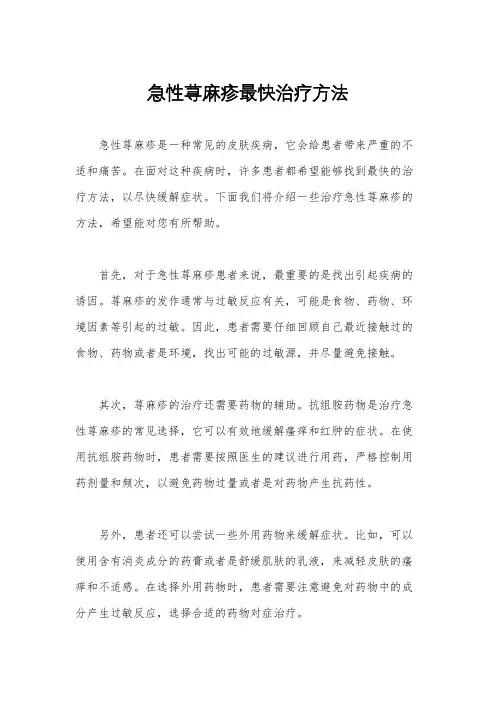 急性荨麻疹最快治疗方法

急性荨麻疹是一种常见的皮肤疾病，它会给患者带来严重的不适和痛苦。在面对这种疾病时，许多患者都希望能够找到最快的治疗方法，以尽快缓解症状。下面我们将介绍一些治疗急性荨麻疹的方法，希望能对您有所帮助。

首先，对于急性荨麻疹患者来说，最重要的是找出引起疾病的诱因。荨麻疹的发作通常与过敏反应有关，可能是食物、药物、环境因素等引起的过敏。因此，患者需要仔细回顾自己最近接触过的食物、药物或者是环境，找出可能的过敏源，并尽量避免接触。

其次，荨麻疹的治疗还需要药物的辅助。抗组胺药物是治疗急性荨麻疹的常见选择，它可以有效地缓解瘙痒和红肿的症状。在使用抗组胺药物时，患者需要按照医生的建议进行用药，严格控制用药剂量和频次，以避免药物过量或者是对药物产生抗药性。

另外，患者还可以尝试一些外用药物来缓解症状。比如，可以使用含有消炎成分的药膏或者是舒缓肌肤的乳液，来减轻皮肤的瘙痒和不适感。在选择外用药物时，患者需要注意避免对药物中的成分产生过敏反应，选择合适的药物对症治疗。